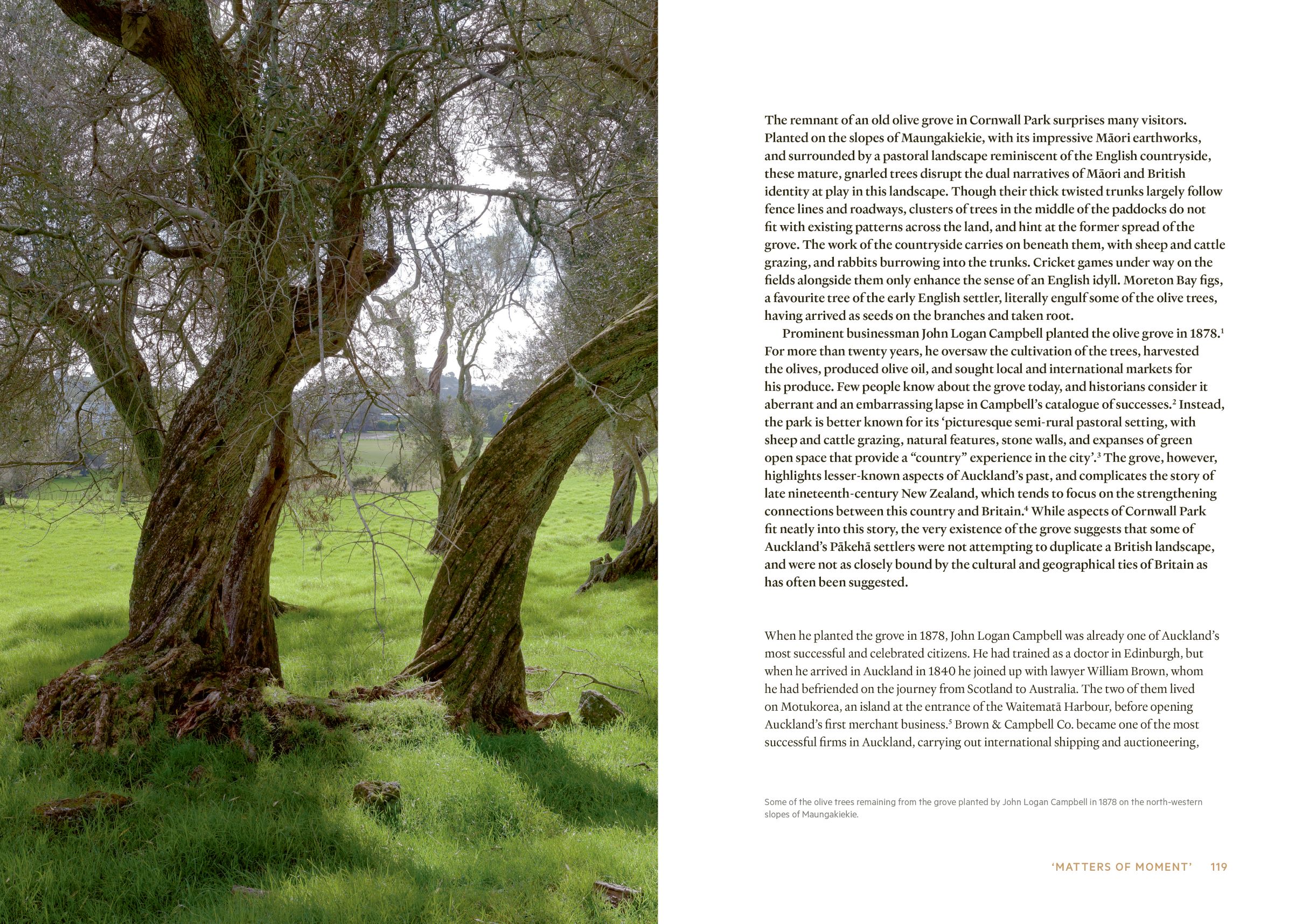 The remnant of an old olive grove in Cornwall Park surprises many visitors. Planted on the slopes of Maungakiekie, with its impressive Māori earthworks, and surrounded by a pastoral landscape reminiscent of the English countryside, these mature, gnarled trees disrupt the dual narratives of Māori and British identity at play in this landscape. Though their thick twisted trunks largely follow fence lines and roadways, clusters of trees in the middle of the paddocks do not fit with existing patterns across the land, and hint at the former spread of the grove. The work of the countryside carries on beneath them, with sheep and cattle grazing, and rabbits burrowing into the trunks. Cricket games under way on the fields alongside them only enhance the sense of an English idyll. Moreton Bay figs, a favourite tree of the early English settler, literally engulf some of the olive trees, having arrived as seeds on the branches and taken root.

Prominent businessman John Logan Campbell planted the olive grove in 1878.$^1$ For more than twenty years, he oversaw the cultivation of the trees, harvested the olives, produced olive oil, and sought local and international markets for his produce. Few people know about the grove today, and historians consider it aberrant and an embarrassing lapse in Campbell's catalogue of successes.$^2$ Instead, the park is better known for its 'picturesque semi-rural pastoral setting, with sheep and cattle grazing, natural features, stone walls, and expanses of green open space that provide a "country" experience in the city'.$^3$ The grove, however, highlights lesser-known aspects of Auckland's past, and complicates the story of late nineteenth-century New Zealand, which tends to focus on the strengthening connections between this country and Britain.$^4$ While aspects of Cornwall Park fit neatly into this story, the very existence of the grove suggests that some of Auckland's Pākehā settlers were not attempting to duplicate a British landscape, and were not as closely bound by the cultural and geographical ties of Britain as has often been suggested.

When he planted the grove in 1878, John Logan Campbell was already one of Auckland's most successful and celebrated citizens. He had trained as a doctor in Edinburgh, but when he arrived in Auckland in 1840 he joined up with lawyer William Brown, whom he had befriended on the journey from Scotland to Australia. The two of them lived on Motukorea, an island at the entrance of the Waitematā Harbour, before opening Auckland's first merchant business.$^5$ Brown & Campbell Co. became one of the most successful firms in Auckland, carrying out international shipping and auctioneering,

Some of the olive trees remaining from the grove planted by John Logan Campbell in 1878 on the north-western slopes of Maungakiekie.

'MATTERS OF MOMENT' 119